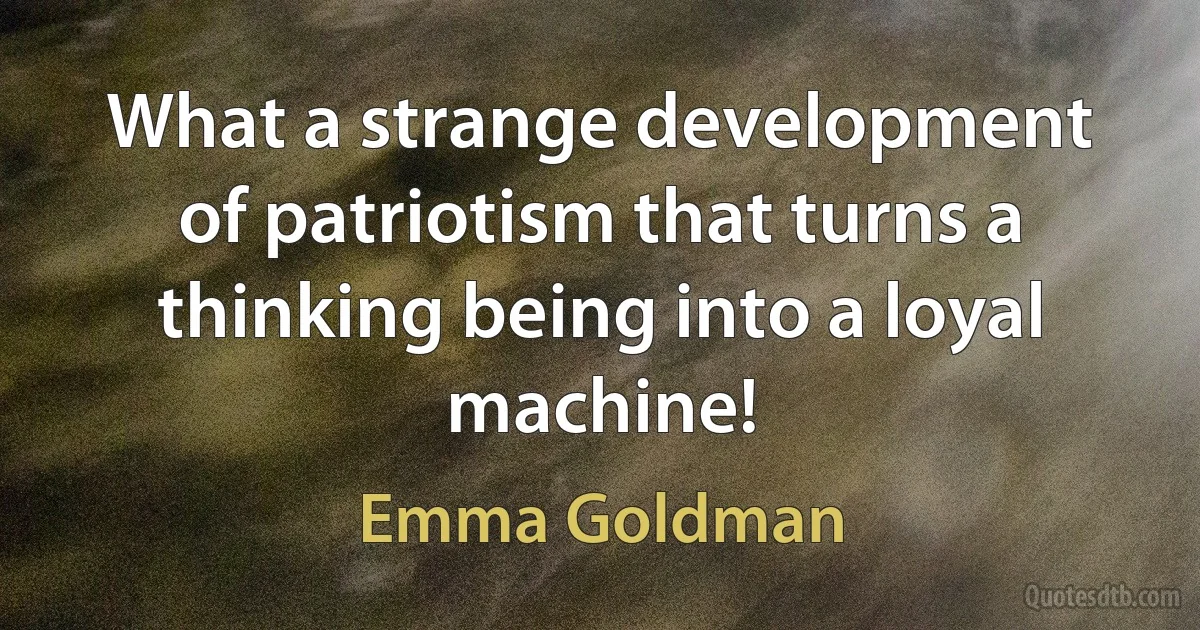 What a strange development of patriotism that turns a thinking being into a loyal machine!

Emma Goldman

Quotesdtb.com